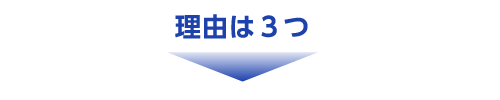 理由は３つ